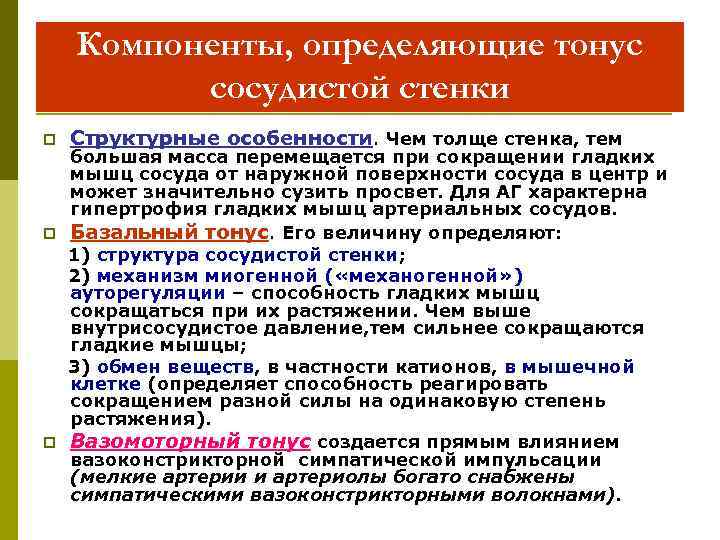 Компоненты, определяющие тонус сосудистой стенки

Структурные особенности. Чем толще стенка, тем большая масса перемещается при сокращении гладких мышц сосуда от наружной поверхности сосуда в центр и может значительно сузить просвет. Для АГ характерна гипертрофия гладких мышц артериальных сосудов.

Базальный тонус. Его величину определяют:

1) структура сосудистой стенки;

2) механизм миогенной («механогенной») ауторегуляции – способность гладких мышц сокращаться при их растяжении. Чем выше внутрисосудистое давление,тем сильнее сокращаются гладкие мышцы;

3) обмен веществ, в частности катионов, в мышечной клетке (определяет способность реагировать сокращением разной силы на одинаковую степень растяжения).

Вазомоторный тонус создается прямым влиянием вазоконстрикторной симпатической импульсации (мелкие артерии и артериолы богато снабжены симпатическими вазоконстрикторными волокнами).